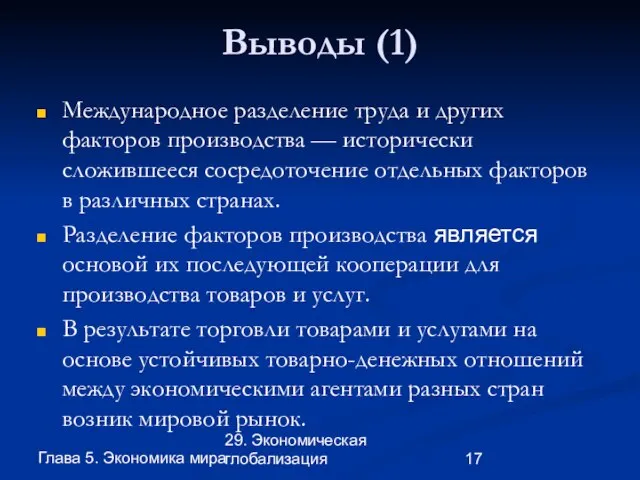 Выводы (1)

Международное разделение труда и других факторов производства — исторически сложившееся сосредоточение отдельных факторов в различных странах.

Разделение факторов производства является основой их последующей кооперации для производства товаров и услуг.

В результате торговли товарами и услугами на основе устойчивых товарно-денежных отношений между экономическими агентами разных стран возник мировой рынок.

Глава 5. Экономика мира

29. Экономическая глобализация

17